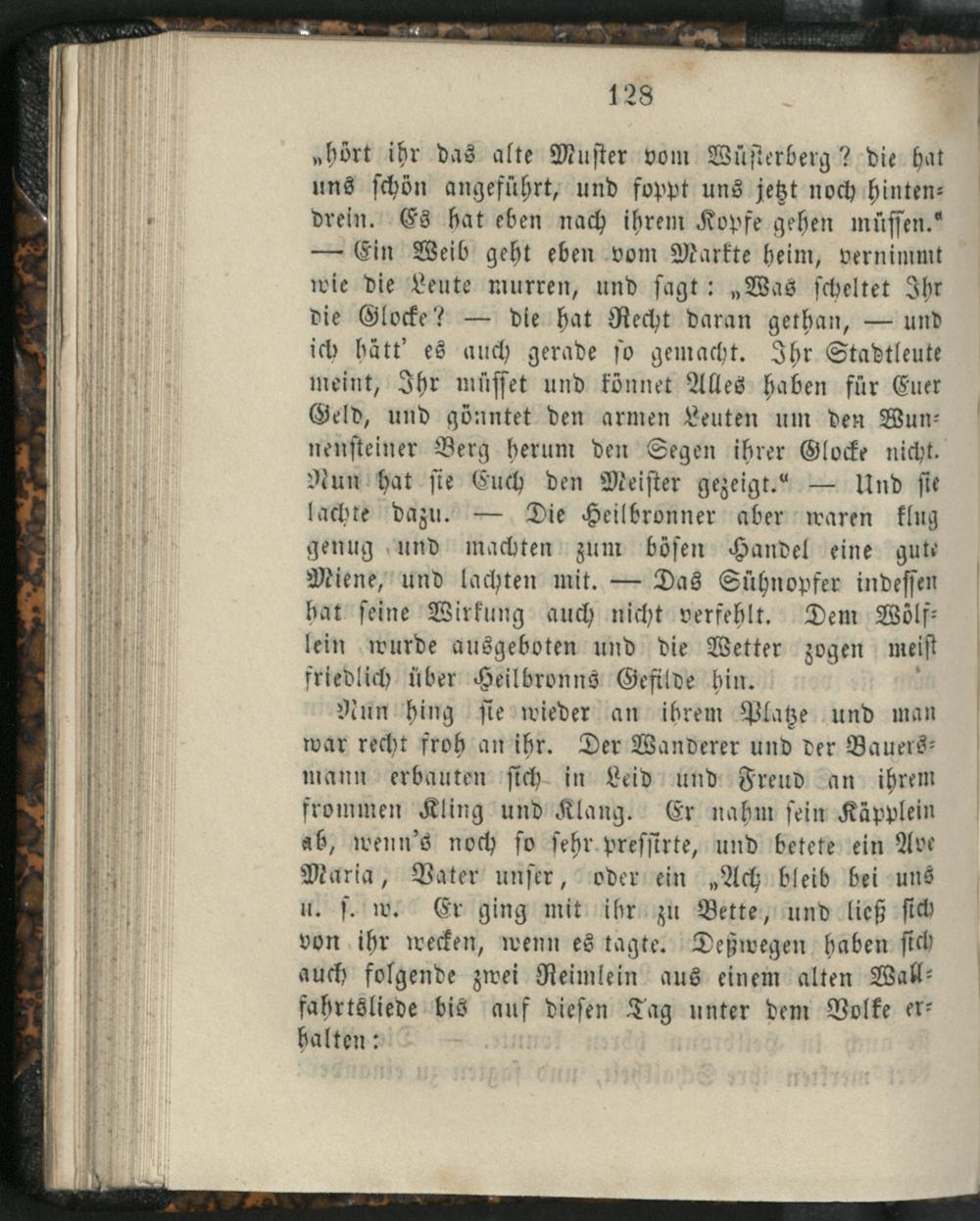 128

„hört ihr das alte Muster vom Wüsterberg? die hat uns schön angeführt, und foppt uns jetzt noch hintendrein. Es hat eben nach ihrem Kopfe gehen müssen." — Ein Weib geht eben vom Markte heim, vernimmt wie die Leute murren, und sagt: „Was scheltet Ihr die Glocke? — die hat Recht daran gethan, — und ich hätt' es auch gerade so gemacht. Ihr Stadtleute meint, Ihr müsset und könnet Alles haben für Euer Geld, und gönntet den armen Leuten um den Wunnensteiner Berg herum den Segen ihrer Glocke nicht. Nun hat sie Euch den Meister gezeigt." — Und sie lachte dazu. — Die Heilbronner aber waren klug genug und machten zum bösen Handel eine gute Miene, und lachten mit. — Das Sühnopfer indessen hat seine Wirkung auch nicht verfehlt. Dem Wölflein wurde ausgeboten und die Wetter zogen meist friedlich über Heilbronns Gefilde hin.

Nun hing sie wieder an ihrem Platze und man war recht froh an ihr. Der Wanderer und der Bauersmann erbauten sich in Leid und Freud an ihrem frommen Kling und Klang. Er nahm sein Käpplein ab, wenn's noch so sehr pressirte, und betete ein Ave Maria, Vater unser, oder ein „Ach bleib bei uns u. s. w. Er ging mit ihr zu Bette, und ließ sich von ihr wecken, wenn es tagte. Deßwegen haben sich auch folgende zwei Reimlein aus einem alten Wallfahrtsliede bis auf diesen Tag unter dem Volke erhalten: